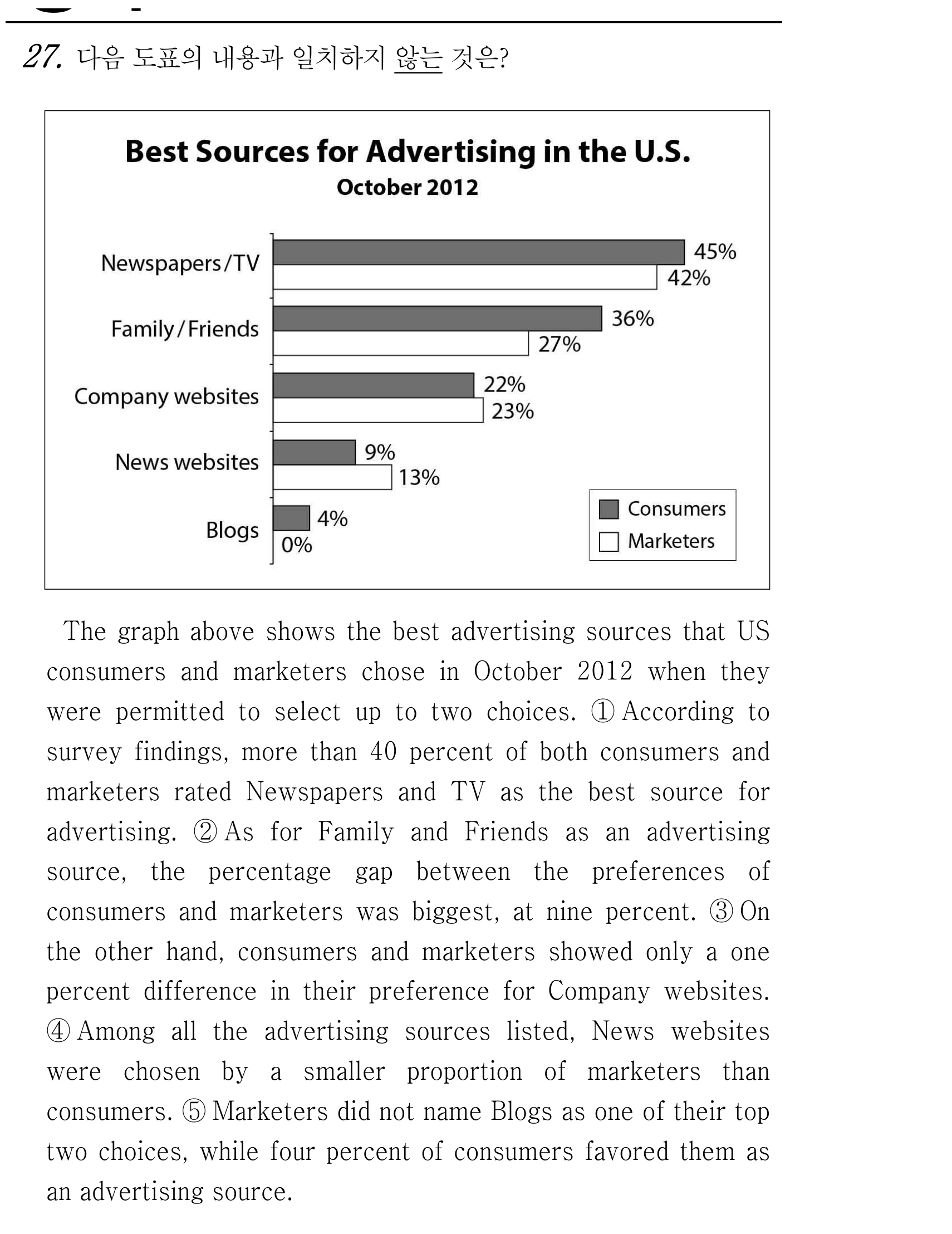 27. 다음 도표의 내용과 일치하지 않는 것은?

Best Sources for Advertising in the U.S.
October 2012

Newspapers/TV
45%
42%
Family/Friends
36%
27%
Company websites
22%
23%
News websites
9%
13%
Blogs
4%
0%

Consumers
Marketers

The graph above shows the best advertising sources that US consumers and marketers chose in October 2012 when they were permitted to select up to two choices. ① According to survey findings, more than 40 percent of both consumers and marketers rated Newspapers and TV as the best source for advertising. ② As for Family and Friends as an advertising source, the percentage gap between the preferences of consumers and marketers was biggest, at nine percent. ③ On the other hand, consumers and marketers showed only a one percent difference in their preference for Company websites. ④ Among all the advertising sources listed, News websites were chosen by a smaller proportion of marketers than consumers. ⑤ Marketers did not name Blogs as one of their top two choices, while four percent of consumers favored them as an advertising source.